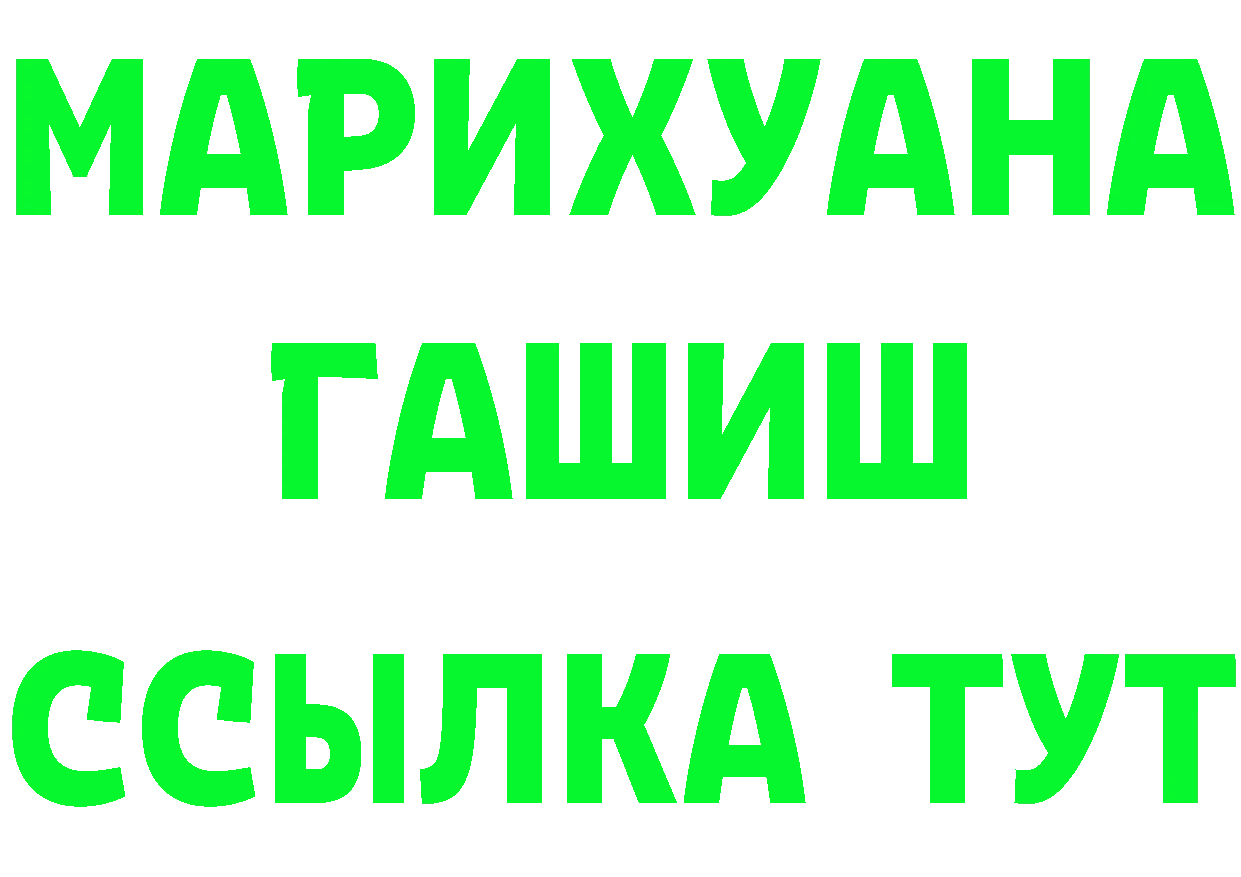 МАРИХУАНА
ГАШИШ
ССЫЛКА ТУТ